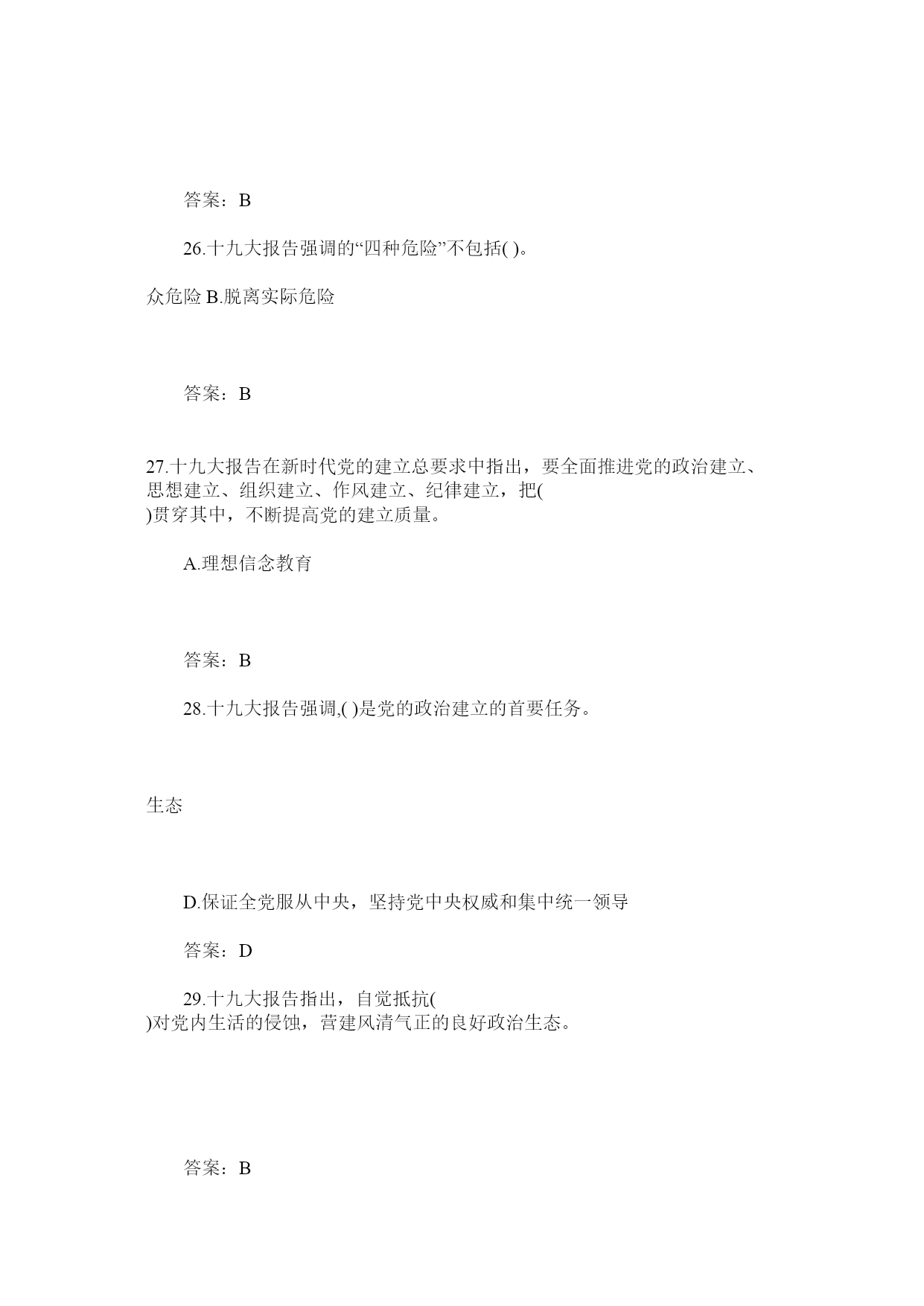 答案：B

26.十九大报告强调的“四种危险”不包括( )。

众危险 B.脱离实际危险

答案：B

27.十九大报告在新时代党的建立总要求中指出，要全面推进党的政治建立、思想建立、组织建立、作风建立、纪律建立，把( )贯穿其中，不断提高党的建立质量。

A.理想信念教育

答案：B

28.十九大报告强调,( )是党的政治建立的首要任务。

生态

D.保证全党服从中央，坚持党中央权威和集中统一领导

答案：D

29.十九大报告指出，自觉抵抗( )对党内生活的侵蚀，营建风清气正的良好政治生态。

答案：B